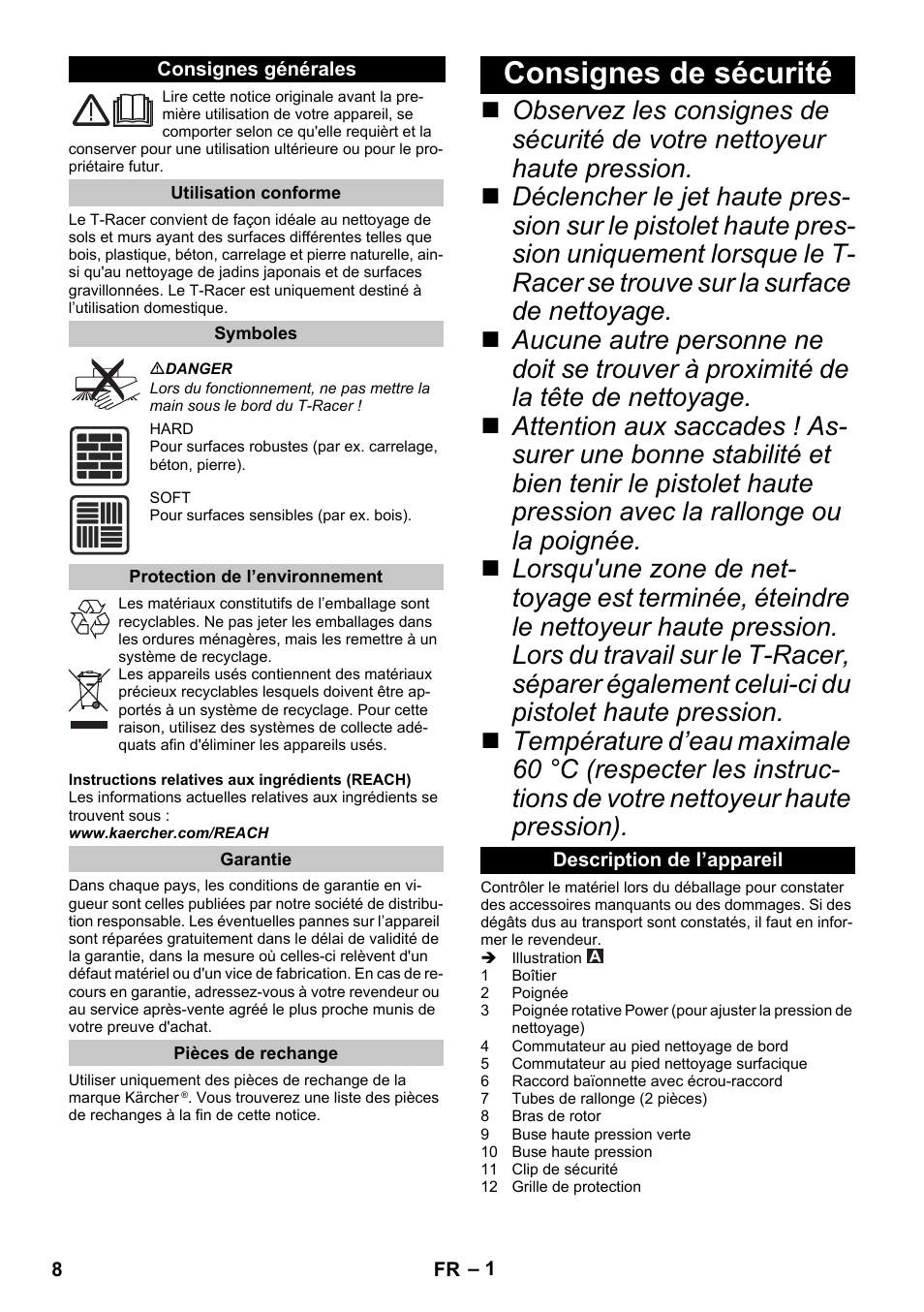 Consignes générales

Lire cette notice originale avant la première utilisation de votre appareil, se comporter selon ce qu'elle requièrt et la conserver pour une utilisation ultérieure ou pour le propriétaire futur.

Utilisation conforme

Le T-Racer convient de façon idéale au nettoyage de sols et murs ayant des surfaces différentes telles que bois, plastique, béton, carrelage et pierre naturelle, ainsi qu'au nettoyage de jadins japonais et de surfaces gravillonnées. Le T-Racer est uniquement destiné à l'utilisation domestique.

Symboles

DANGER
Lors du fonctionnement, ne pas mettre la main sous le bord du T-Racer !

HARD
Pour surfaces robustes (par ex. carrelage, béton, pierre).

SOFT
Pour surfaces sensibles (par ex. bois).

Protection de l'environnement

Les matériaux constitutifs de l'emballage sont recyclables. Ne pas jeter les emballages dans les ordures ménagères, mais les remettre à un système de recyclage.

Les appareils usés contiennent des matériaux précieux recyclables lesquels doivent être apportés à un système de recyclage. Pour cette raison, utilisez des systèmes de collecte adéquats afin d'éliminer les appareils usés.

Instructions relatives aux ingrédients (REACH)
Les informations actuelles relatives aux ingrédients se trouvent sous :
www.kaercher.com/REACH

Garantie

Dans chaque pays, les conditions de garantie en vigueur sont celles publiées par notre société de distribution responsable. Les éventuelles pannes sur l'appareil sont réparées gratuitement dans le délai de validité de la garantie, dans la mesure où celles-ci relèvent d'un défaut matériel ou d'un vice de fabrication. En cas de recours en garantie, adressez-vous à votre revendeur ou au service après-vente agréé le plus proche munis de votre preuve d'achat.

Pièces de rechange

Utiliser uniquement des pièces de rechange de la marque Kärcher®. Vous trouverez une liste des pièces de rechanges à la fin de cette notice.

Consignes de sécurité

■ Observez les consignes de sécurité de votre nettoyeur haute pression.
■ Déclencher le jet haute pression sur le pistolet haute pression uniquement lorsque le T-Racer se trouve sur la surface de nettoyage.
■ Aucune autre personne ne doit se trouver à proximité de la tête de nettoyage.
■ Attention aux saccades ! Assurer une bonne stabilité et bien tenir le pistolet haute pression avec la rallonge ou la poignée.
■ Lorsqu'une zone de nettoyage est terminée, éteindre le nettoyeur haute pression. Lors du travail sur le T-Racer, séparer également celui-ci du pistolet haute pression.
■ Température d'eau maximale 60 °C (respecter les instructions de votre nettoyeur haute pression).

Description de l'appareil

Contrôler le matériel lors du déballage pour constater des accessoires manquants ou des dommages. Si des dégâts dus au transport sont constatés, il faut en informer le revendeur.
➔ Illustration A
1 Boîtier
2 Poignée
3 Poignée rotative Power (pour ajuster la pression de nettoyage)
4 Commutateur au pied nettoyage de bord
5 Commutateur au pied nettoyage surfacique
6 Raccord baïonnette avec écrou-raccord
7 Tubes de rallonge (2 pièces)
8 Bras de rotor
9 Buse haute pression verte
10 Buse haute pression
11 Clip de sécurité
12 Grille de protection

8 FR – 1